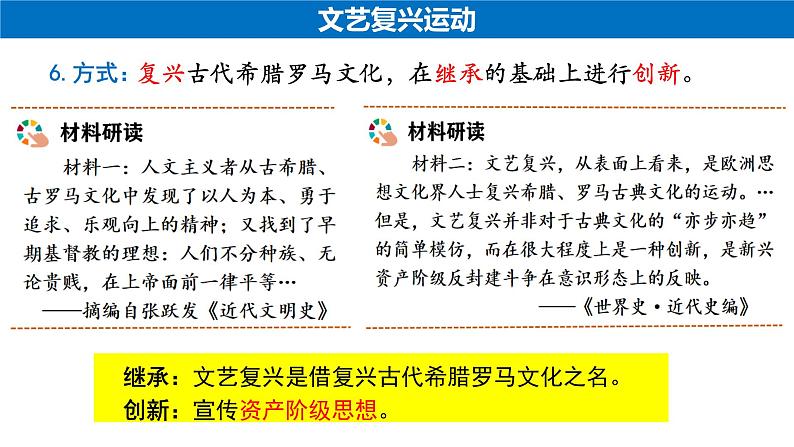 文艺复兴运动

6. 方式：复兴古代希腊罗马文化，在继承的基础上进行创新。

材料研读

材料一：人文主义者从古希腊、古罗马文化中发现了以人为本、勇于追求、乐观向上的精神；又找到了早期基督教的理想：人们不分种族、无论贵贱，在上帝面前一律平等…

——摘编自张跃发《近代文明史》

材料研读

材料二：文艺复兴，从表面上看来，是欧洲思想文化界人士复兴希腊、罗马古典文化的运动。…但是，文艺复兴并非对于古典文化的“亦步亦趋”的简单模仿，而在很大程度上是一种创新，是新兴资产阶级反封建斗争在意识形态上的反映。

——《世界史·近代史编》

继承：文艺复兴是借复兴古代希腊罗马文化之名。
创新：宣传资产阶级思想。